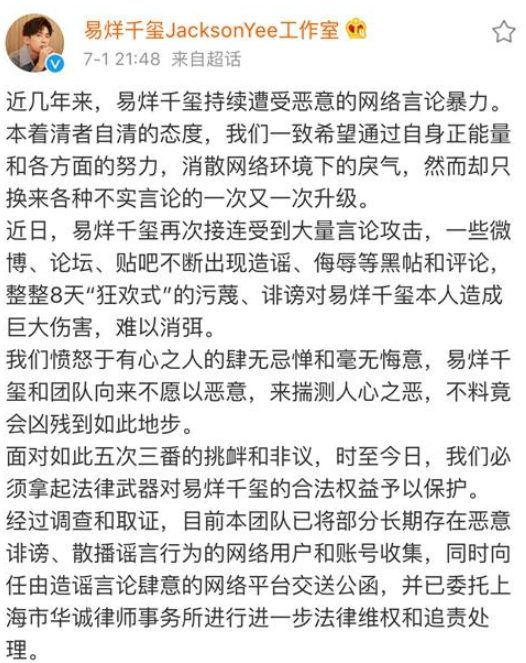 易烊千玺JacksonYee工作室

7-1 21:48 来自超话

近几年来，易烊千玺持续遭受恶意的网络言论暴力。本着清者自清的态度，我们一致希望通过自身正能量和各方面的努力，消散网络环境下的戾气，然而却只换来各种不实言论的一次又一次升级。

近日，易烊千玺再次接连受到大量言论攻击，一些微博、论坛、贴吧不断出现造谣、侮辱等黑帖和评论，整整8天“狂欢式”的污蔑、诽谤对易烊千玺本人造成巨大伤害，难以消弭。

我们愤怒于有心之人的肆无忌惮和毫无悔意，易烊千玺和团队向来不愿以恶意，来揣测人心之恶，不料竟会凶残到如此地步。

面对如此五次三番的挑衅和非议，时至今日，我们必须拿起法律武器对易烊千玺的合法权益予以保护。

经过调查和取证，目前本团队已将部分长期存在恶意诽谤、散播谣言行为的网络用户和账号收集，同时向任由造谣言论肆意的网络平台交送公函，并已委托上海市华诚律师事务所进行进一步法律维权和追责处理。